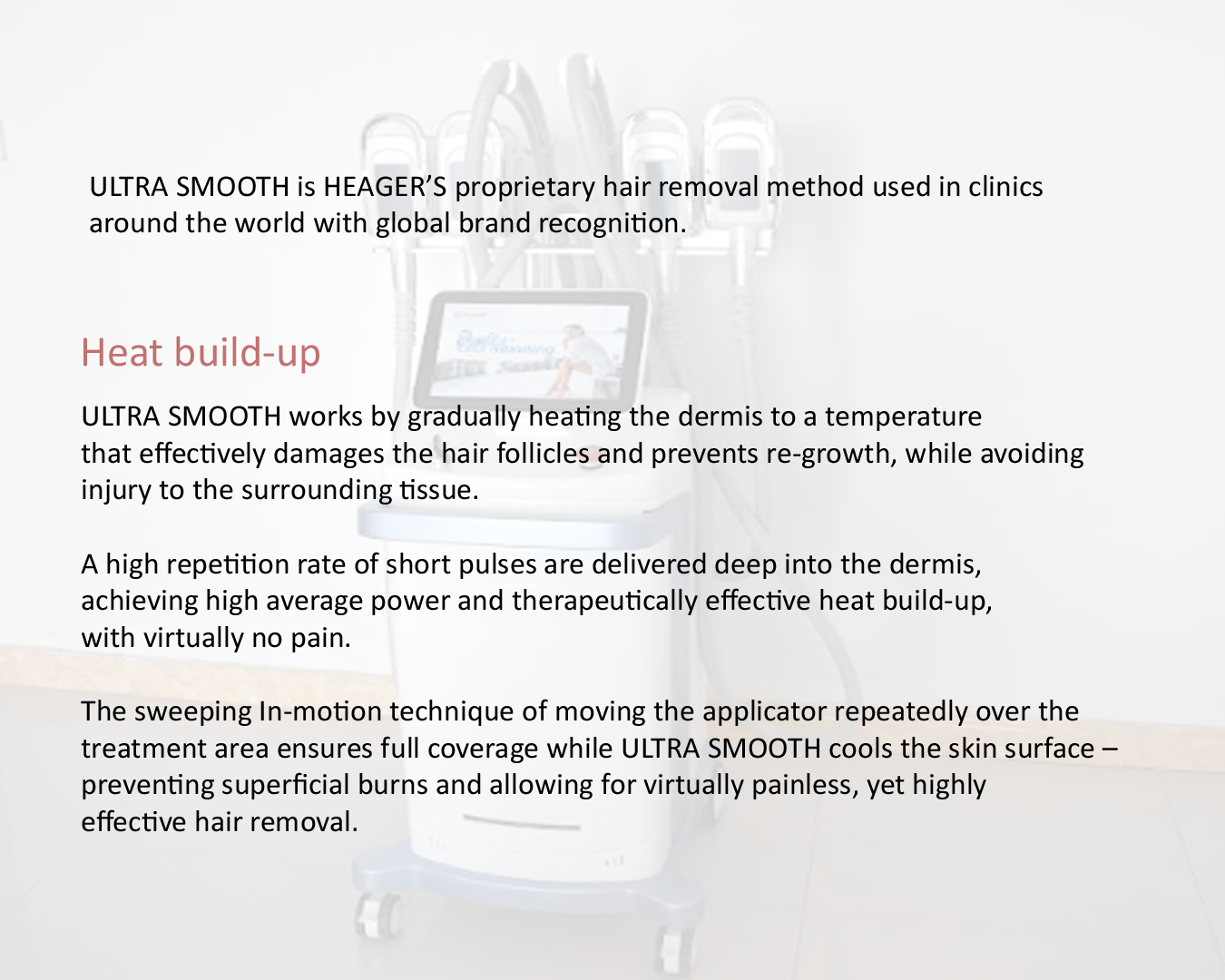 ULTRA SMOOTH is HEAGER'S proprietary hair removal method used in clinics around the world with global brand recognition.

Heat build-up

ULTRA SMOOTH works by gradually heating the dermis to a temperature that effectively damages the hair follicles and prevents re-growth, while avoiding injury to the surrounding tissue.

A high repetition rate of short pulses are delivered deep into the dermis, achieving high average power and therapeutically effective heat build-up, with virtually no pain.

The sweeping In-motion technique of moving the applicator repeatedly over the treatment area ensures full coverage while ULTRA SMOOTH cools the skin surface – preventing superficial burns and allowing for virtually painless, yet highly effective hair removal.